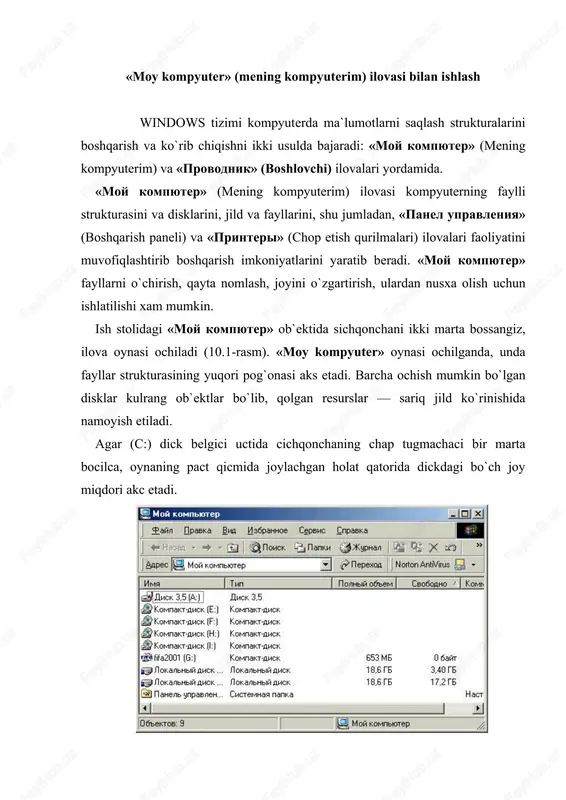 «Moy kompyuter» (mening kompyuterim) ilovasi bilan ishlash

WINDOWS tizimi kompyuterda ma`lumotlarni saqlash strukturalarini boshqarish va ko`rib chiqishni ikki usulda bajaradi: «Мой компютер» (Mening kompyuterim) va «Проводник» (Boshlovchi) ilovalari yordamida.

«Мой компютер» (Mening kompyuterim) ilovasi kompyuterning faylli strukturasini va disklarini, jild va fayllarini, shu jumladan, «Панел управления» (Boshqarish paneli) va «Принтеры» (Chop etish qurilmalari) ilovalari faoliyatini muvofiqlashtirib boshqarish imkoniyatlarini yaratib beradi. «Мой компютер» fayllarni o`chirish, qayta nomlash, joyini o`zgartirish, ulardan nusxa olish uchun ishlatilishi xam mumkin.

Ish stolidagi «Мой компютер» ob`ektida sichqonchani ikki marta bossangiz, ilova oynasi ochiladi (10.1-rasm). «Moy kompyuter» oynasi ochilganda, unda fayllar strukturasining yuqori pog`onasi aks etadi. Barcha ochish mumkin bo`lgan disklar kulrang ob`ektlar bo`lib, qolgan resurslar — sariq jild ko`rinishida namoyish etiladi.

Agar (C:) dick belgici uctida cichqonchaning chap tugmachaci bir marta bocilca, oynaning pact qicmida joylachgan holat qatorida dickdagi bo`ch joy miqdori akc etadi.

Мой компьютер
Файл Правка Вид Избранное Сервис Справка
Назад Поиск Папки Журнал
Адрес Мой компьютер Переход Norton AntiVirus

| Имя | Тип | Полный объем | Свободно | Комм |
|---|---|---|---|---|
| Диск 3,5 (A:) | Диск 3,5 | | | |
| Компакт-диск (E:) | Компакт-диск | | | |
| Компакт-диск (F:) | Компакт-диск | | | |
| Компакт-диск (H:) | Компакт-диск | | | |
| Компакт-диск (I:) | Компакт-диск | | | |
| fifa2001 (G:) | Компакт-диск | 653 МБ | 0 байт | |
| Локальный диск ... | Локальный диск | 18,6 ГБ | 3,40 ГБ | |
| Локальный диск ... | Локальный диск | 18,6 ГБ | 17,2 ГБ | |
| Панель управлен... | Системная папка | | | Наст |

Объектов: 9 Мой компьютер